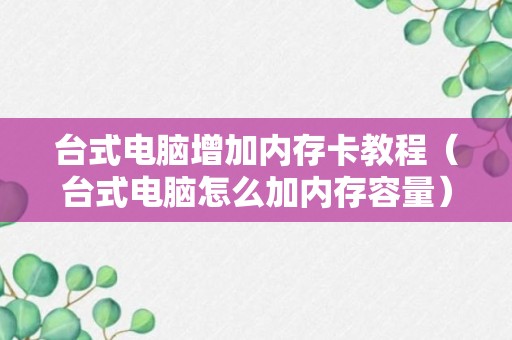 台式电脑增加内存卡教程（台式电脑怎么加内存容量）